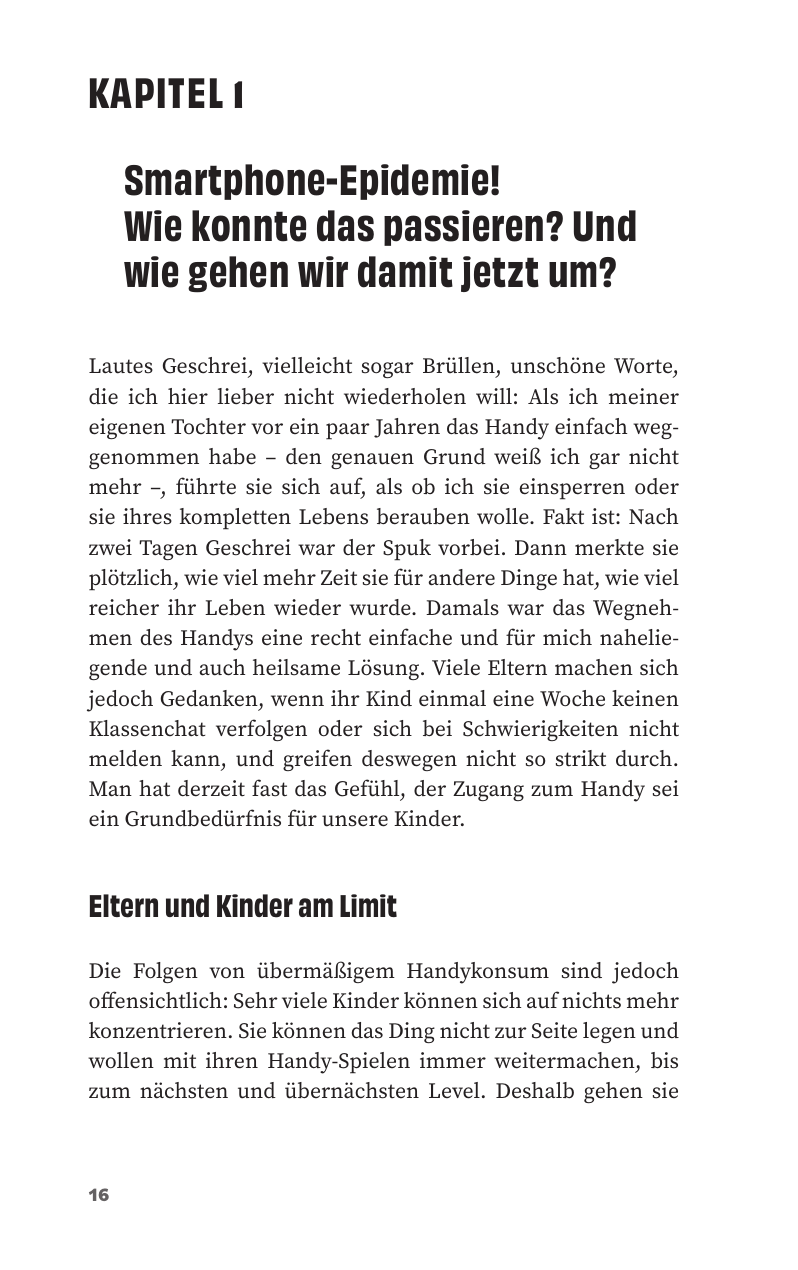 KAPITEL 1

Smartphone-Epidemie! Wie konnte das passieren? Und wie gehen wir damit jetzt um?

Lautes Geschrei, vielleicht sogar Brüllen, unschöne Worte, die ich hier lieber nicht wiederholen will: Als ich meiner eigenen Tochter vor ein paar Jahren das Handy einfach weggenommen habe – den genauen Grund weiß ich gar nicht mehr –, führte sie sich auf, als ob ich sie einsperren oder sie ihres kompletten Lebens berauben wolle. Fakt ist: Nach zwei Tagen Geschrei war der Spuk vorbei. Dann merkte sie plötzlich, wie viel mehr Zeit sie für andere Dinge hat, wie viel reicher ihr Leben wieder wurde. Damals war das Wegnehmen des Handys eine recht einfache und für mich naheliegende und auch heilsame Lösung. Viele Eltern machen sich jedoch Gedanken, wenn ihr Kind einmal eine Woche keinen Klassenchat verfolgen oder sich bei Schwierigkeiten nicht melden kann, und greifen deswegen nicht so strikt durch. Man hat derzeit fast das Gefühl, der Zugang zum Handy sei ein Grundbedürfnis für unsere Kinder.

Eltern und Kinder am Limit

Die Folgen von übermäßigem Handykonsum sind jedoch offensichtlich: Sehr viele Kinder können sich auf nichts mehr konzentrieren. Sie können das Ding nicht zur Seite legen und wollen mit ihren Handy-Spielen immer weitermachen, bis zum nächsten und übernächsten Level. Deshalb gehen sie

16